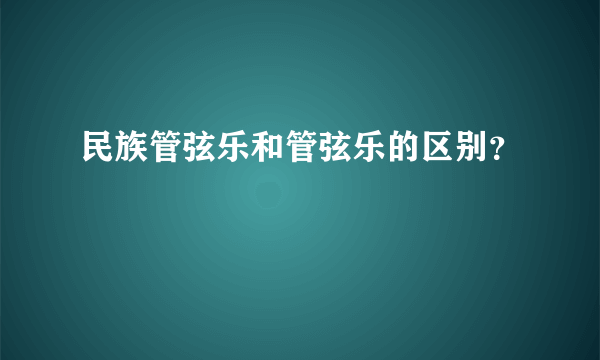 民族管弦乐和管弦乐的区别?